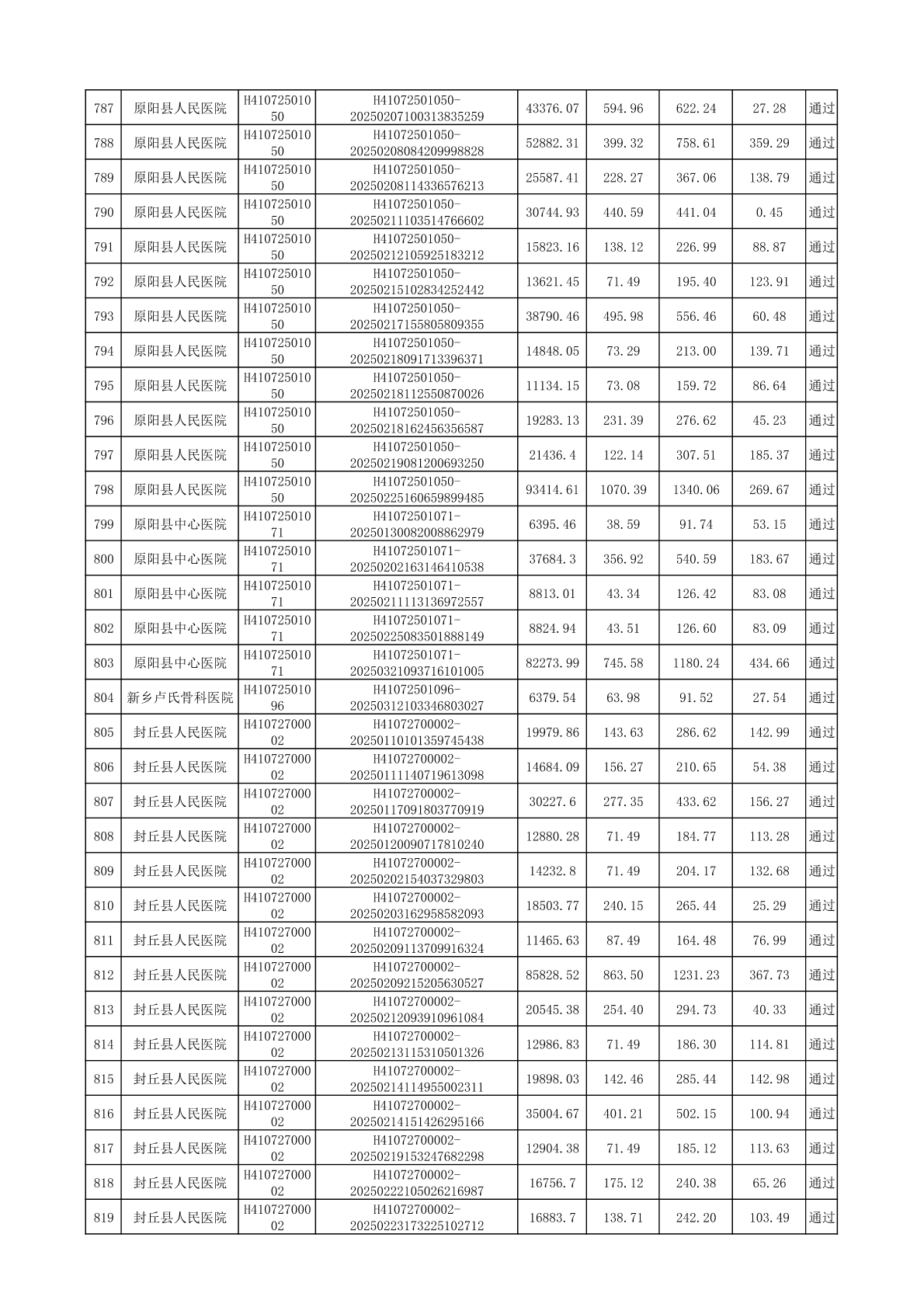 | 787 | 原阳县人民医院 | H41072501050 | H41072501050-20250207100313835259 | 43376.07 | 594.96 | 622.24 | 27.28 | 通过 |
|---|---|---|---|---|---|---|---|---|
| 788 | 原阳县人民医院 | H41072501050 | H41072501050-20250208084209998828 | 52882.31 | 399.32 | 758.61 | 359.29 | 通过 |
| 789 | 原阳县人民医院 | H41072501050 | H41072501050-20250208114336576213 | 25587.41 | 228.27 | 367.06 | 138.79 | 通过 |
| 790 | 原阳县人民医院 | H41072501050 | H41072501050-20250211103514766602 | 30744.93 | 440.59 | 441.04 | 0.45 | 通过 |
| 791 | 原阳县人民医院 | H41072501050 | H41072501050-20250212105925183212 | 15823.16 | 138.12 | 226.99 | 88.87 | 通过 |
| 792 | 原阳县人民医院 | H41072501050 | H41072501050-20250215102834252442 | 13621.45 | 71.49 | 195.40 | 123.91 | 通过 |
| 793 | 原阳县人民医院 | H41072501050 | H41072501050-20250217155805809355 | 38790.46 | 495.98 | 556.46 | 60.48 | 通过 |
| 794 | 原阳县人民医院 | H41072501050 | H41072501050-20250218091713396371 | 14848.05 | 73.29 | 213.00 | 139.71 | 通过 |
| 795 | 原阳县人民医院 | H41072501050 | H41072501050-20250218112550870026 | 11134.15 | 73.08 | 159.72 | 86.64 | 通过 |
| 796 | 原阳县人民医院 | H41072501050 | H41072501050-20250218162456356587 | 19283.13 | 231.39 | 276.62 | 45.23 | 通过 |
| 797 | 原阳县人民医院 | H41072501050 | H41072501050-20250219081200693250 | 21436.4 | 122.14 | 307.51 | 185.37 | 通过 |
| 798 | 原阳县人民医院 | H41072501050 | H41072501050-20250225160659899485 | 93414.61 | 1070.39 | 1340.06 | 269.67 | 通过 |
| 799 | 原阳县中心医院 | H41072501071 | H41072501071-20250130082008862979 | 6395.46 | 38.59 | 91.74 | 53.15 | 通过 |
| 800 | 原阳县中心医院 | H41072501071 | H41072501071-20250202163146410538 | 37684.3 | 356.92 | 540.59 | 183.67 | 通过 |
| 801 | 原阳县中心医院 | H41072501071 | H41072501071-20250211113136972557 | 8813.01 | 43.34 | 126.42 | 83.08 | 通过 |
| 802 | 原阳县中心医院 | H41072501071 | H41072501071-20250225083501888149 | 8824.94 | 43.51 | 126.60 | 83.09 | 通过 |
| 803 | 原阳县中心医院 | H41072501071 | H41072501071-20250321093716101005 | 82273.99 | 745.58 | 1180.24 | 434.66 | 通过 |
| 804 | 新乡卢氏骨科医院 | H41072501096 | H41072501096-20250312103346803027 | 6379.54 | 63.98 | 91.52 | 27.54 | 通过 |
| 805 | 封丘县人民医院 | H41072700002 | H41072700002-20250110101359745438 | 19979.86 | 143.63 | 286.62 | 142.99 | 通过 |
| 806 | 封丘县人民医院 | H41072700002 | H41072700002-20250111140719613098 | 14684.09 | 156.27 | 210.65 | 54.38 | 通过 |
| 807 | 封丘县人民医院 | H41072700002 | H41072700002-20250117091803770919 | 30227.6 | 277.35 | 433.62 | 156.27 | 通过 |
| 808 | 封丘县人民医院 | H41072700002 | H41072700002-20250120090717810240 | 12880.28 | 71.49 | 184.77 | 113.28 | 通过 |
| 809 | 封丘县人民医院 | H41072700002 | H41072700002-20250202154037329803 | 14232.8 | 71.49 | 204.17 | 132.68 | 通过 |
| 810 | 封丘县人民医院 | H41072700002 | H41072700002-20250203162958582093 | 18503.77 | 240.15 | 265.44 | 25.29 | 通过 |
| 811 | 封丘县人民医院 | H41072700002 | H41072700002-20250209113709916324 | 11465.63 | 87.49 | 164.48 | 76.99 | 通过 |
| 812 | 封丘县人民医院 | H41072700002 | H41072700002-20250209215205630527 | 85828.52 | 863.50 | 1231.23 | 367.73 | 通过 |
| 813 | 封丘县人民医院 | H41072700002 | H41072700002-20250212093910961084 | 20545.38 | 254.40 | 294.73 | 40.33 | 通过 |
| 814 | 封丘县人民医院 | H41072700002 | H41072700002-20250213115310501326 | 12986.83 | 71.49 | 186.30 | 114.81 | 通过 |
| 815 | 封丘县人民医院 | H41072700002 | H41072700002-20250214114955002311 | 19898.03 | 142.46 | 285.44 | 142.98 | 通过 |
| 816 | 封丘县人民医院 | H41072700002 | H41072700002-20250214151426295166 | 35004.67 | 401.21 | 502.15 | 100.94 | 通过 |
| 817 | 封丘县人民医院 | H41072700002 | H41072700002-20250219153247682298 | 12904.38 | 71.49 | 185.12 | 113.63 | 通过 |
| 818 | 封丘县人民医院 | H41072700002 | H41072700002-20250222105026216987 | 16756.7 | 175.12 | 240.38 | 65.26 | 通过 |
| 819 | 封丘县人民医院 | H41072700002 | H41072700002-20250223173225102712 | 16883.7 | 138.71 | 242.20 | 103.49 | 通过 |